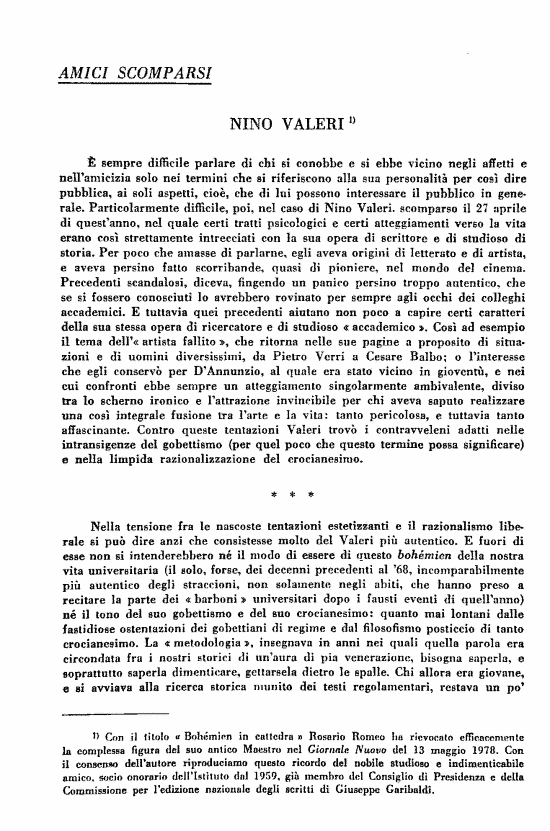 AMICI SCOMPARSI

NINO VALERI $^{1)}$

È sempre difficile parlare di chi si conobbe e si ebbe vicino negli affetti e nell'amicizia solo nei termini che si riferiscono alla sua personalità per così dire pubblica, ai soli aspetti, cioè, che di lui possono interessare il pubblico in generale. Particolarmente difficile, poi, nel caso di Nino Valeri, scomparso il 27 aprile di quest'anno, nel quale certi tratti psicologici e certi atteggiamenti verso la vita erano così strettamente intrecciati con la sua opera di scrittore e di studioso di storia. Per poco che amasse di parlarne, egli aveva origini di letterato e di artista, e aveva persino fatto scorribande, quasi di pioniere, nel mondo del cinema. Precedenti scandalosi, diceva, fingendo un panico persino troppo autentico, che se si fossero conosciuti lo avrebbero rovinato per sempre agli occhi dei colleghi accademici. E tuttavia quei precedenti aiutano non poco a capire certi caratteri della sua stessa opera di ricercatore e di studioso « accademico ». Così ad esempio il tema dell'« artista fallito », che ritorna nelle sue pagine a proposito di situazioni e di uomini diversissimi, da Pietro Verri a Cesare Balbo; o l'interesse che egli conservò per D'Annunzio, al quale era stato vicino in gioventù, e nei cui confronti ebbe sempre un atteggiamento singolarmente ambivalente, diviso tra lo scherno ironico e l'attrazione invincibile per chi aveva saputo realizzare una così integrale fusione tra l'arte e la vita: tanto pericolosa, e tuttavia tanto affascinante. Contro queste tentazioni Valeri trovò i contravveleni adatti nelle intransigenze del gobettismo (per quel poco che questo termine possa significare) e nella limpida razionalizzazione del crocianesimo.

* * *

Nella tensione fra le nascoste tentazioni estetizzanti e il razionalismo liberale si può dire anzi che consistesse molto del Valeri più autentico. E fuori di esse non si intenderebbero né il modo di essere di questo bohémien della nostra vita universitaria (il solo, forse, dei decenni precedenti al '68, incomparabilmente più autentico degli straccioni, non solamente negli abiti, che hanno preso a recitare la parte dei « barboni » universitari dopo i fausti eventi di quell'anno) né il tono del suo gobettismo e del suo crocianesimo: quanto mai lontani dalle fastidiose ostentazioni dei gobettiani di regime e dal filosofismo posticcio di tanto crocianesimo. La « metodologia », insegnava in anni nei quali quella parola era circondata fra i nostri storici di un'aura di pia venerazione, bisogna saperla, e soprattutto saperla dimenticare, gettarsela dietro le spalle. Chi allora era giovane, e si avviava alla ricerca storica munito dei testi regolamentari, restava un po'

$^{1)}$ Con il titolo « Bohémien in cattedra » Rosario Romeo ha rievocato efficacemente la complessa figura del suo antico Maestro nel Giornale Nuovo del 13 maggio 1978. Con il consenso dell'autore riproduciamo questo ricordo del nobile studioso e indimenticabile amico, socio onorario dell'Istituto dal 1959, già membro del Consiglio di Presidenza e della Commissione per l'edizione nazionale degli scritti di Giuseppe Garibaldi.